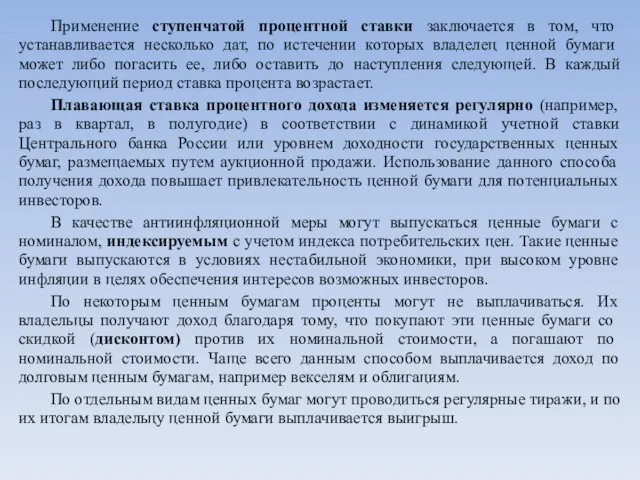 Применение ступенчатой процентной ставки заключается в том, что устанавливается несколько дат, по истечении которых владелец ценной бумаги может либо погасить ее, либо оставить до наступления следующей. В каждый последующий период ставка процента возрастает.

Плавающая ставка процентного дохода изменяется регулярно (например, раз в квартал, в полугодие) в соответствии с динамикой учетной ставки Центрального банка России или уровнем доходности государственных ценных бумаг, размещаемых путем аукционной продажи. Использование данного способа получения дохода повышает привлекательность ценной бумаги для потенциальных инвесторов.

В качестве антиинфляционной меры могут выпускаться ценные бумаги с номиналом, индексируемым с учетом индекса потребительских цен. Такие ценные бумаги выпускаются в условиях нестабильной экономики, при высоком уровне инфляции в целях обеспечения интересов возможных инвесторов.

По некоторым ценным бумагам проценты могут не выплачиваться. Их владельцы получают доход благодаря тому, что покупают эти ценные бумаги со скидкой (дисконтом) против их номинальной стоимости, а погашают по номинальной стоимости. Чаще всего данным способом выплачивается доход по долговым ценным бумагам, например векселям и облигациям.

По отдельным видам ценных бумаг могут проводиться регулярные тиражи, и по их итогам владельцу ценной бумаги выплачивается выигрыш.